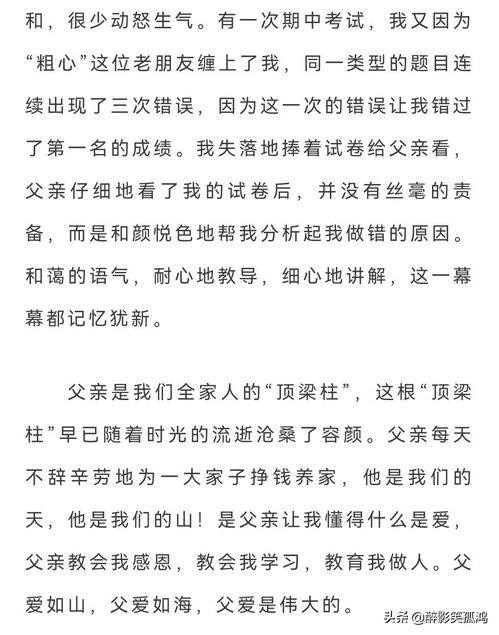 和，很少动怒生气。有一次期中考试，我又因为“粗心”这位老朋友缠上了我，同一类型的题目连续出现了三次错误，因为这一次的错误让我错过了第一名的成绩。我失落地捧着试卷给父亲看，父亲仔细地看了我的试卷后，并没有丝毫的责备，而是和颜悦色地帮我分析起我做错的原因。和蔼的语气，耐心地教导，细心地讲解，这一幕幕都记忆犹新。

父亲是我们全家人的“顶梁柱”，这根“顶梁柱”早已随着时光的流逝沧桑了容颜。父亲每天不辞辛劳地为一大家子挣钱养家，他是我们的天，他是我们的山！是父亲让我懂得什么是爱，父亲教会我感恩，教会我学习，教育我做人。父爱如山，父爱如海，父爱是伟大的。

头条 @醉影笑孤鸿